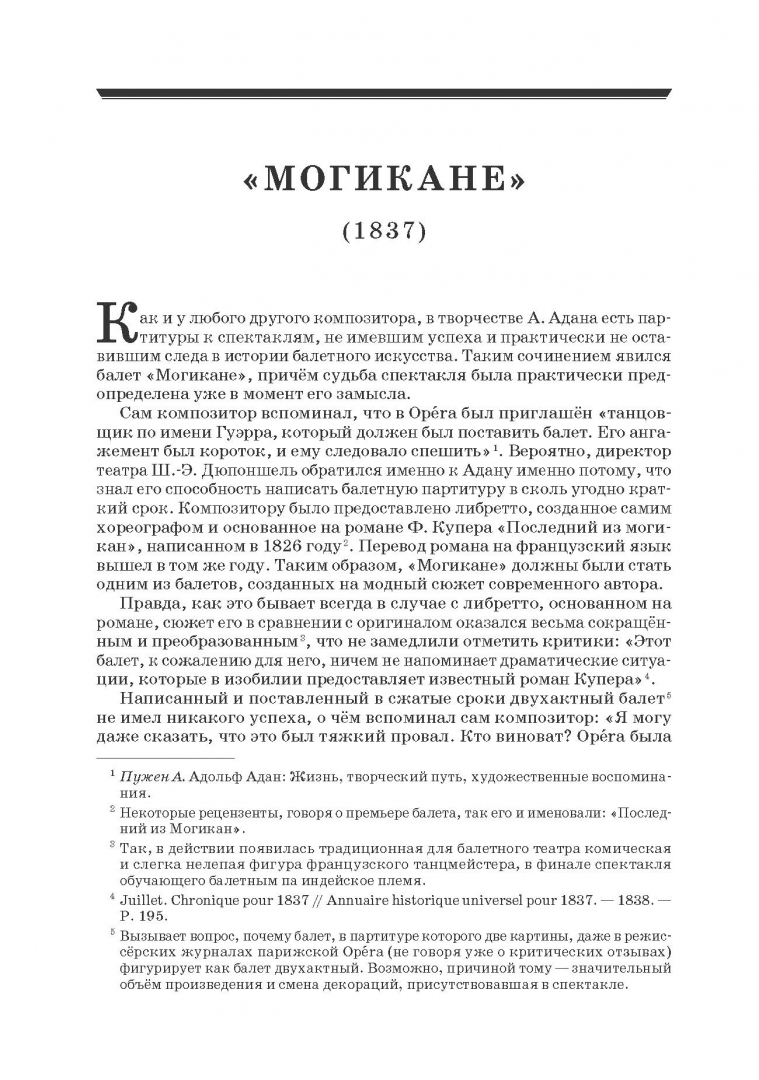 «МОГИКАНЕ»

(1837)

Как и у любого другого композитора, в творчестве А. Адана есть партитуры к спектаклям, не имевшим успеха и практически не оставившим следа в истории балетного искусства. Таким сочинением явился балет «Могикане», причём судьба спектакля была практически предопределена уже в момент его замысла.

Сам композитор вспоминал, что в Opéra был приглашён «танцовщик по имени Гуэрра, который должен был поставить балет. Его ангажемент был короток, и ему следовало спешить»$^1$. Вероятно, директор театра Ш.-Э. Дюпоншель обратился именно к Адану именно потому, что знал его способность написать балетную партитуру в сколь угодно краткий срок. Композитору было предоставлено либретто, созданное самим хореографом и основанное на романе Ф. Купера «Последний из могикан», написанном в 1826 году$^2$. Перевод романа на французский язык вышел в том же году. Таким образом, «Могикане» должны были стать одним из балетов, созданных на модный сюжет современного автора.

Правда, как это бывает всегда в случае с либретто, основанном на романе, сюжет его в сравнении с оригиналом оказался весьма сокращённым и преобразованным$^3$, что не замедлили отметить критики: «Этот балет, к сожалению для него, ничем не напоминает драматические ситуации, которые в изобилии предоставляет известный роман Купера»$^4$.

Написанный и поставленный в сжатые сроки двухактный балет$^5$ не имел никакого успеха, о чём вспоминал сам композитор: «Я могу даже сказать, что это был тяжкий провал. Кто виноват? Opéra была

$^1$ Пужен А. Адольф Адан: Жизнь, творческий путь, художественные воспоминания.

$^2$ Некоторые рецензенты, говоря о премьере балета, так его и именовали: «Последний из Могикан».

$^3$ Так, в действии появилась традиционная для балетного театра комическая и слегка нелепая фигура французского танцмейстера, в финале спектакля обучающего балетным па индейское племя.

$^4$ Juillet. Chronique pour 1837 // Annuaire historique universel pour 1837. — 1838. — P. 195.

$^5$ Вызывает вопрос, почему балет, в партитуре которого две картины, даже в режиссёрских журналах парижской Opéra (не говоря уже о критических отзывах) фигурирует как балет двухактный. Возможно, причиной тому — значительный объём произведения и смена декораций, присутствовавшая в спектакле.